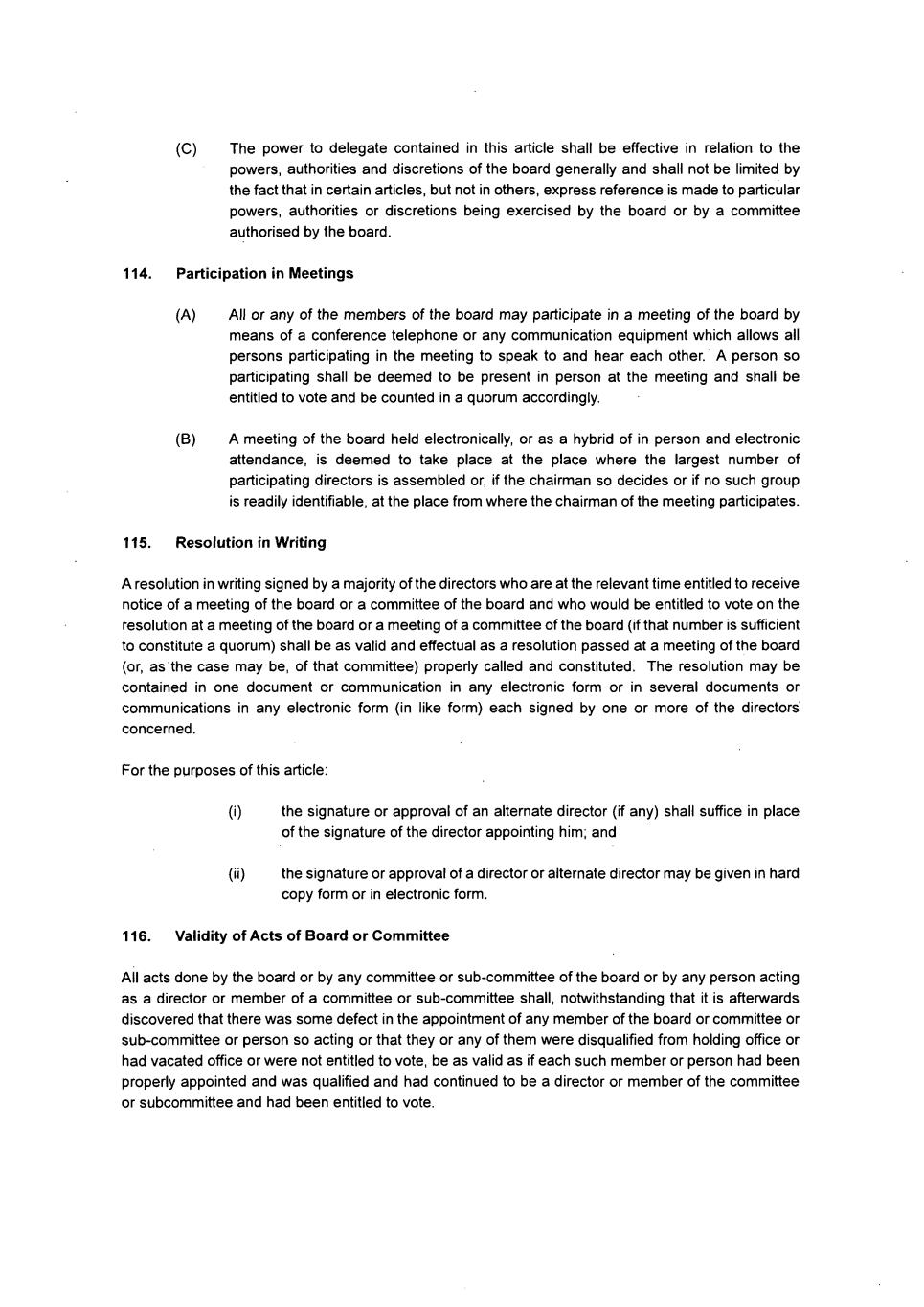 (C) The power to delegate contained in this article shall be effective in relation to the powers, authorities and discretions of the board generally and shall not be limited by the fact that in certain articles, but not in others, express reference is made to particular powers, authorities or discretions being exercised by the board or by a committee authorised by the board.

114. Participation in Meetings

(A) All or any of the members of the board may participate in a meeting of the board by means of a conference telephone or any communication equipment which allows all persons participating in the meeting to speak to and hear each other. A person so participating shall be deemed to be present in person at the meeting and shall be entitled to vote and be counted in a quorum accordingly.

(B) A meeting of the board held electronically, or as a hybrid of in person and electronic attendance, is deemed to take place at the place where the largest number of participating directors is assembled or, if the chairman so decides or if no such group is readily identifiable, at the place from where the chairman of the meeting participates.

115. Resolution in Writing

A resolution in writing signed by a majority of the directors who are at the relevant time entitled to receive notice of a meeting of the board or a committee of the board and who would be entitled to vote on the resolution at a meeting of the board or a meeting of a committee of the board (if that number is sufficient to constitute a quorum) shall be as valid and effectual as a resolution passed at a meeting of the board (or, as the case may be, of that committee) properly called and constituted. The resolution may be contained in one document or communication in any electronic form or in several documents or communications in any electronic form (in like form) each signed by one or more of the directors concerned.

For the purposes of this article:

(i) the signature or approval of an alternate director (if any) shall suffice in place of the signature of the director appointing him; and

(ii) the signature or approval of a director or alternate director may be given in hard copy form or in electronic form.

116. Validity of Acts of Board or Committee

All acts done by the board or by any committee or sub-committee of the board or by any person acting as a director or member of a committee or sub-committee shall, notwithstanding that it is afterwards discovered that there was some defect in the appointment of any member of the board or committee or sub-committee or person so acting or that they or any of them were disqualified from holding office or had vacated office or were not entitled to vote, be as valid as if each such member or person had been properly appointed and was qualified and had continued to be a director or member of the committee or subcommittee and had been entitled to vote.